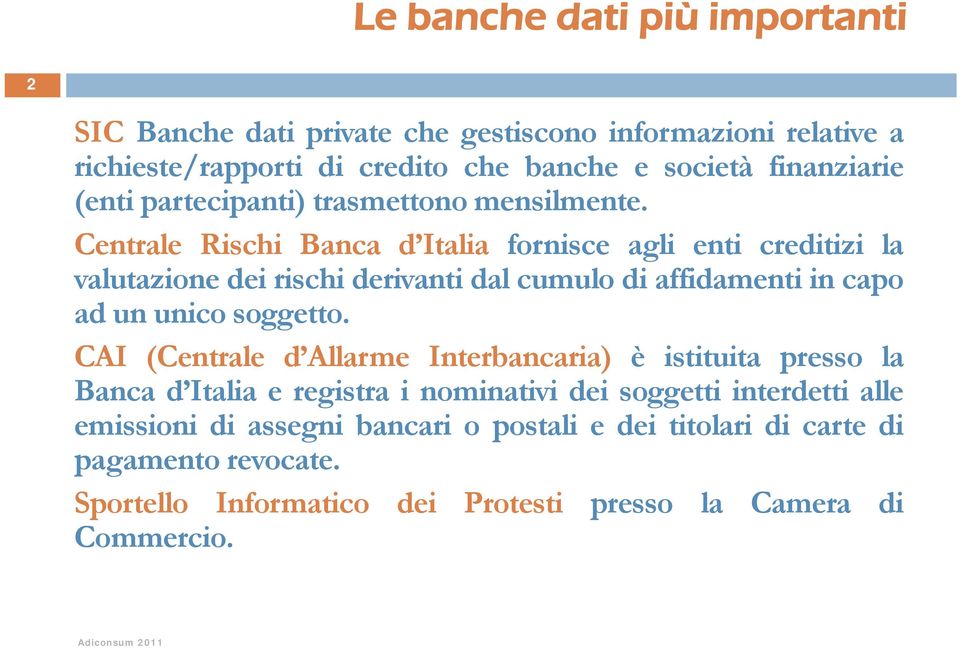 Le banche dati più importanti

2

SIC Banche dati private che gestiscono informazioni relative a richieste/rapporti di credito che banche e società finanziarie (enti partecipanti) trasmettono mensilmente.

Centrale Rischi Banca d'Italia fornisce agli enti creditizi la valutazione dei rischi derivanti dal cumulo di affidamenti in capo ad un unico soggetto.

CAI (Centrale d'Allarme Interbancaria) è istituita presso la Banca d'Italia e registra i nominativi dei soggetti interdetti alle emissioni di assegni bancari o postali e dei titolari di carte di pagamento revocate.

Sportello Informatico dei Protesti presso la Camera di Commercio.

Adiconsum 2011